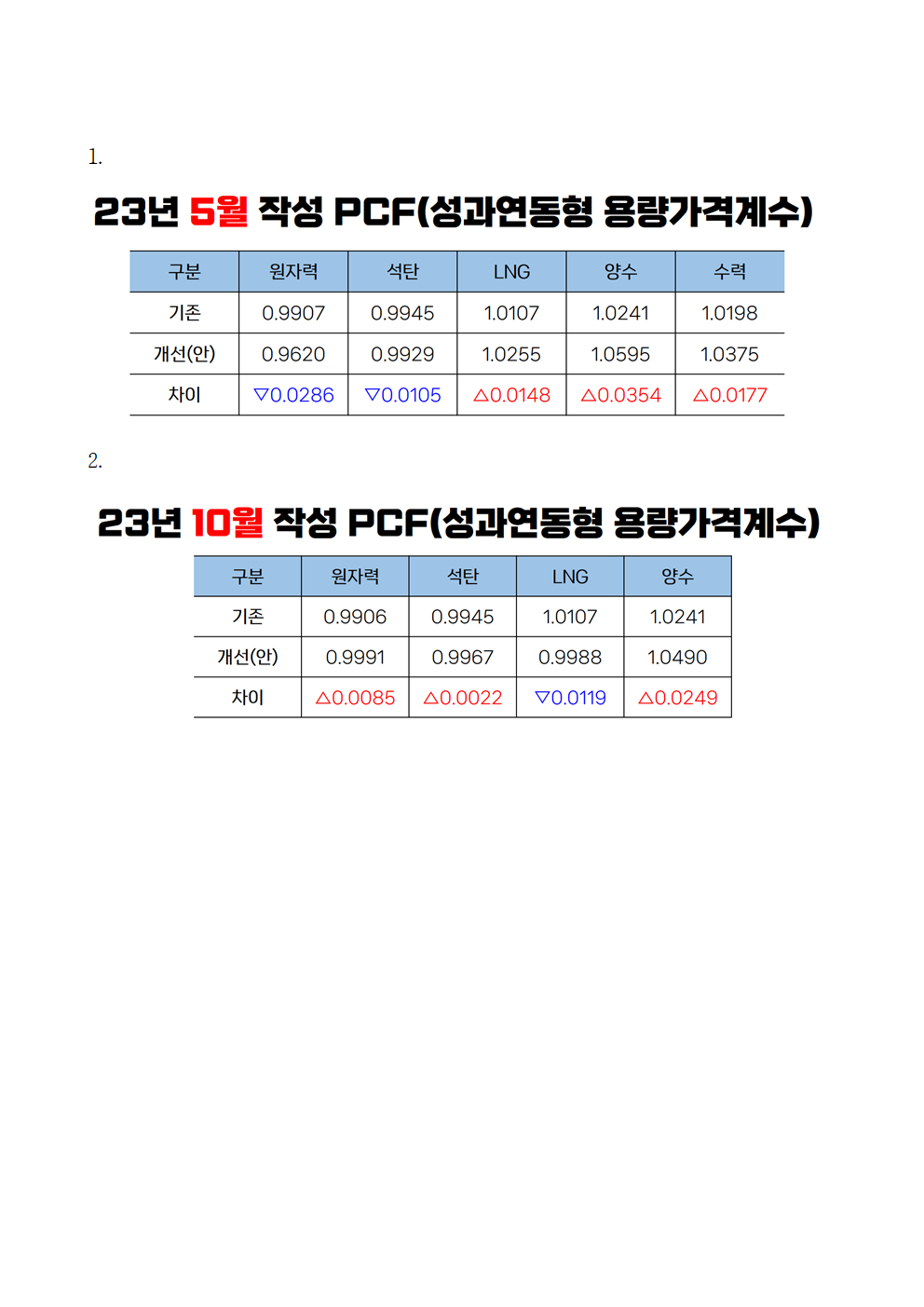 1.

23년 5월 작성 PCF(성과연동형 용량가격계수)

| 구분 | 원자력 | 석탄 | LNG | 양수 | 수력 |
|---|---|---|---|---|---|
| 기존 | 0.9907 | 0.9945 | 1.0107 | 1.0241 | 1.0198 |
| 개선(안) | 0.9620 | 0.9929 | 1.0255 | 1.0595 | 1.0375 |
| 차이 | ▽0.0286 | ▽0.0105 | △0.0148 | △0.0354 | △0.0177 |

2.

23년 10월 작성 PCF(성과연동형 용량가격계수)

| 구분 | 원자력 | 석탄 | LNG | 양수 |
|---|---|---|---|---|
| 기존 | 0.9906 | 0.9945 | 1.0107 | 1.0241 |
| 개선(안) | 0.9991 | 0.9967 | 0.9988 | 1.0490 |
| 차이 | △0.0085 | △0.0022 | ▽0.0119 | △0.0249 |